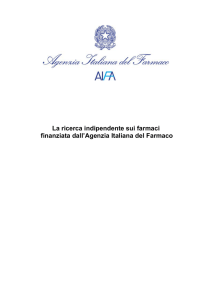 Agenzia Italiana del Farmaco

AIFA

La ricerca indipendente sui farmaci finanziata dall'Agenzia Italiana del Farmaco